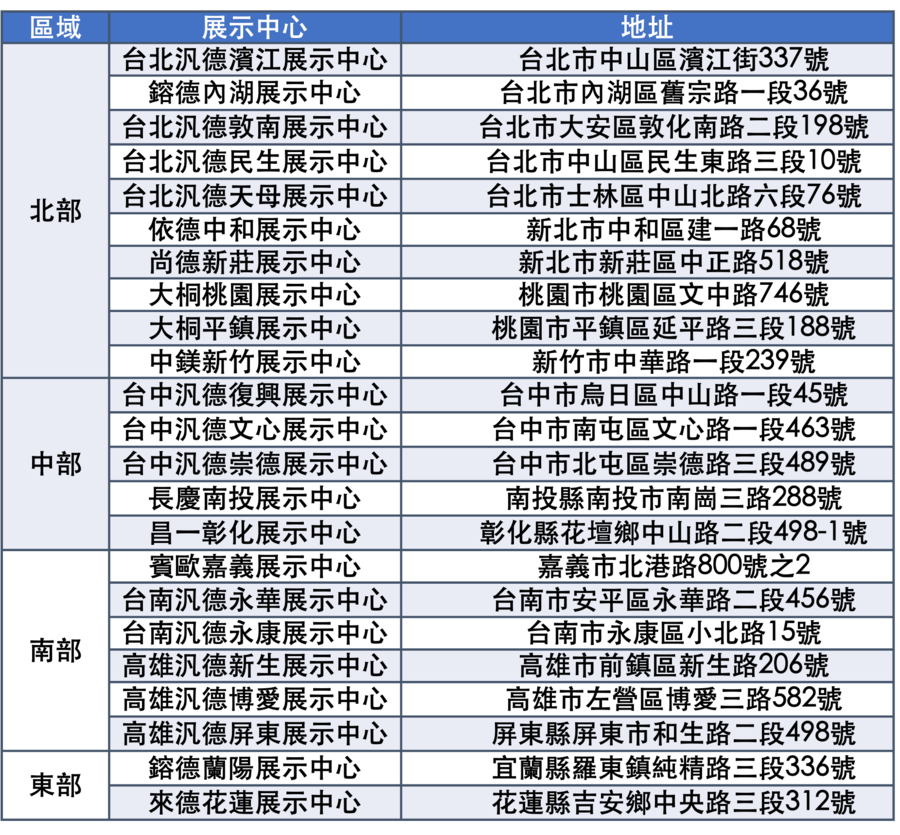 | 區域 | 展示中心 | 地址 |
|---|---|---|
| 北部 | 台北汎德濱江展示中心 | 台北市中山區濱江街337號 |
| | 鎔德內湖展示中心 | 台北市內湖區舊宗路一段36號 |
| | 台北汎德敦南展示中心 | 台北市大安區敦化南路二段198號 |
| | 台北汎德民生展示中心 | 台北市中山區民生東路三段10號 |
| | 台北汎德天母展示中心 | 台北市士林區中山北路六段76號 |
| | 依德中和展示中心 | 新北市中和區建一路68號 |
| | 尚德新莊展示中心 | 新北市新莊區中正路518號 |
| | 大桐桃園展示中心 | 桃園市桃園區文中路746號 |
| | 大桐平鎮展示中心 | 桃園市平鎮區延平路三段188號 |
| | 中鎂新竹展示中心 | 新竹市中華路一段239號 |
| 中部 | 台中汎德復興展示中心 | 台中市烏日區中山路一段45號 |
| | 台中汎德文心展示中心 | 台中市南屯區文心路一段463號 |
| | 台中汎德崇德展示中心 | 台中市北屯區崇德路三段489號 |
| | 長慶南投展示中心 | 南投縣南投市南崗三路288號 |
| | 昌一彰化展示中心 | 彰化縣花壇鄉中山路二段498-1號 |
| 南部 | 賓歐嘉義展示中心 | 嘉義市北港路800號之2 |
| | 台南汎德永華展示中心 | 台南市安平區永華路二段456號 |
| | 台南汎德永康展示中心 | 台南市永康區小北路15號 |
| | 高雄汎德新生展示中心 | 高雄市前鎮區新生路206號 |
| | 高雄汎德博愛展示中心 | 高雄市左營區博愛三路582號 |
| | 高雄汎德屏東展示中心 | 屏東縣屏東市和生路二段498號 |
| 東部 | 鎔德蘭陽展示中心 | 宜蘭縣羅東鎮純精路三段336號 |
| | 來德花蓮展示中心 | 花蓮縣吉安鄉中央路三段312號 |